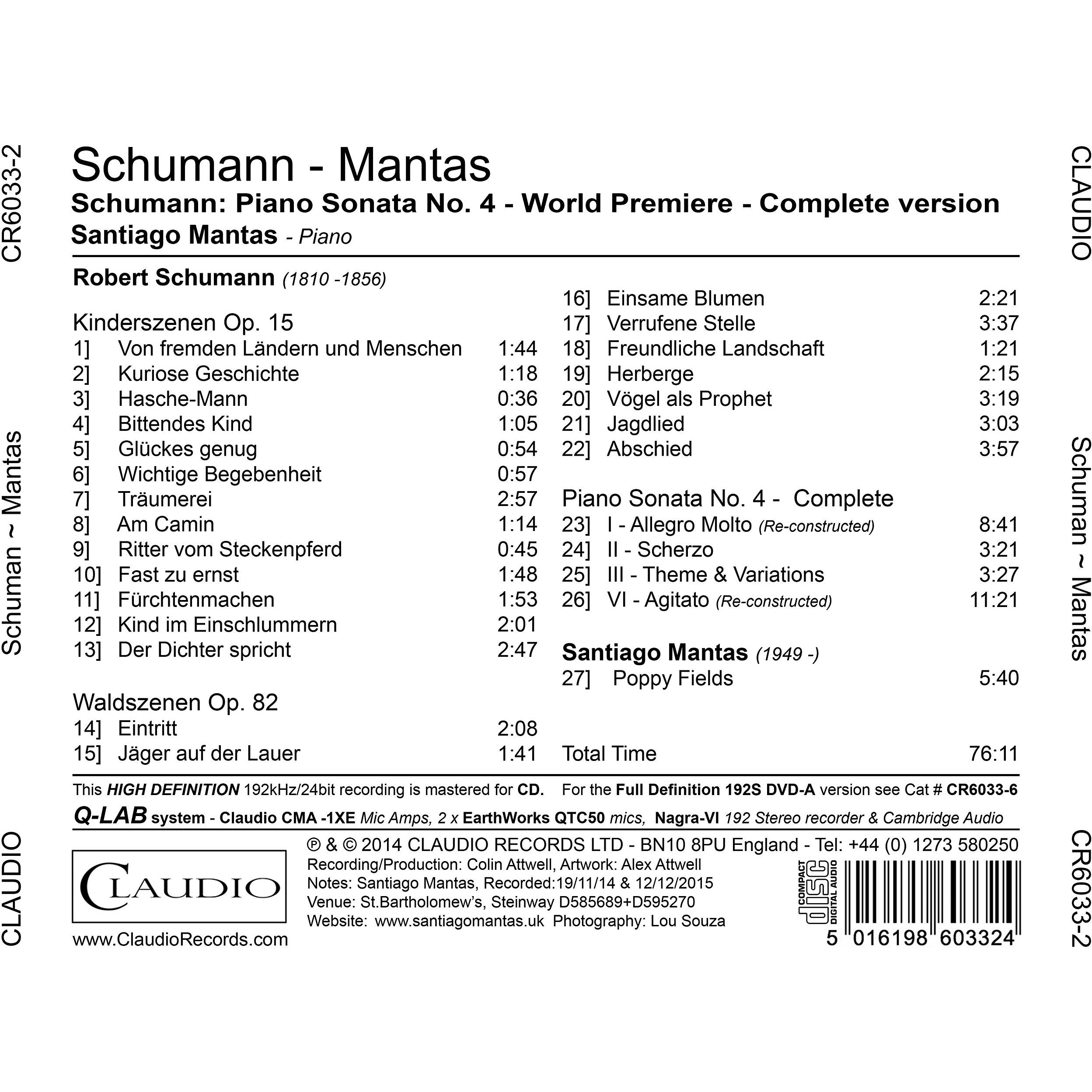 CR6033-2

Schuman ~ Mantas

CLAUDIO

Schumann - Mantas
Schumann: Piano Sonata No. 4 - World Premiere - Complete version
Santiago Mantas - Piano

Robert Schumann (1810 -1856)

Kinderszenen Op. 15
1] Von fremden Ländern und Menschen 1:44
2] Kuriose Geschichte 1:18
3] Hasche-Mann 0:36
4] Bittendes Kind 1:05
5] Glückes genug 0:54
6] Wichtige Begebenheit 0:57
7] Träumerei 2:57
8] Am Camin 1:14
9] Ritter vom Steckenpferd 0:45
10] Fast zu ernst 1:48
11] Fürchtenmachen 1:53
12] Kind im Einschlummern 2:01
13] Der Dichter spricht 2:47

Waldszenen Op. 82
14] Eintritt 2:08
15] Jäger auf der Lauer 1:41
16] Einsame Blumen 2:21
17] Verrufene Stelle 3:37
18] Freundliche Landschaft 1:21
19] Herberge 2:15
20] Vögel als Prophet 3:19
21] Jagdlied 3:03
22] Abschied 3:57

Piano Sonata No. 4 - Complete
23] I - Allegro Molto (Re-constructed) 8:41
24] II - Scherzo 3:21
25] III - Theme & Variations 3:27
26] VI - Agitato (Re-constructed) 11:21

Santiago Mantas (1949 -)
27] Poppy Fields 5:40

Total Time 76:11

This HIGH DEFINITION 192kHz/24bit recording is mastered for CD. For the Full Definition 192S DVD-A version see Cat # CR6033-6

Q-LAB system - Claudio CMA -1XE Mic Amps, 2 x EarthWorks QTC50 mics, Nagra-VI 192 Stereo recorder & Cambridge Audio

CLAUDIO
www.ClaudioRecords.com

℗ & © 2014 CLAUDIO RECORDS LTD - BN10 8PU England - Tel: +44 (0) 1273 580250
Recording/Production: Colin Attwell, Artwork: Alex Attwell
Notes: Santiago Mantas, Recorded:19/11/14 & 12/12/2015
Venue: St.Bartholomew's, Steinway D585689+D595270
Website: www.santiagomantas.uk Photography: Lou Souza

COMPACT disc DIGITAL AUDIO

5 016198 603324

CLAUDIO

Schuman ~ Mantas

CR6033-2